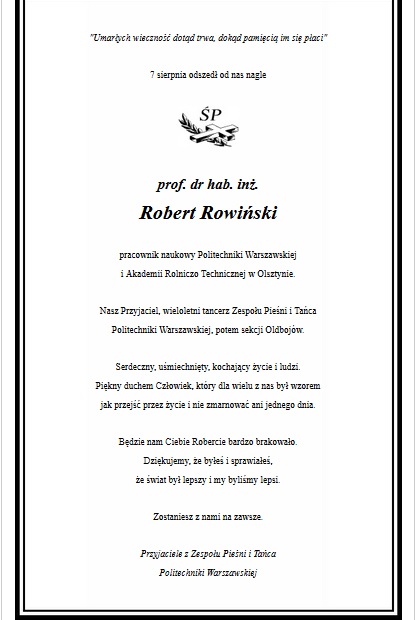 "Umarłych wieczność dotąd trwa, dokąd pamięcią im się płaci"

7 sierpnia odszedł od nas nagle

ŚP

prof. dr hab. inż.

Robert Rowiński

pracownik naukowy Politechniki Warszawskiej
i Akademii Rolniczo Technicznej w Olsztynie.

Nasz Przyjaciel, wieloletni tancerz Zespołu Pieśni i Tańca
Politechniki Warszawskiej, potem sekcji Oldbojów.

Serdeczny, uśmiechnięty, kochający życie i ludzi.
Piękny duchem Człowiek, który dla wielu z nas był wzorem
jak przejść przez życie i nie zmarnować ani jednego dnia.

Będzie nam Ciebie Robercie bardzo brakowało.
Dziękujemy, że byłeś i sprawiałeś,
że świat był lepszy i my byliśmy lepsi.

Zostaniesz z nami na zawsze.

Przyjaciele z Zespołu Pieśni i Tańca
Politechniki Warszawskiej